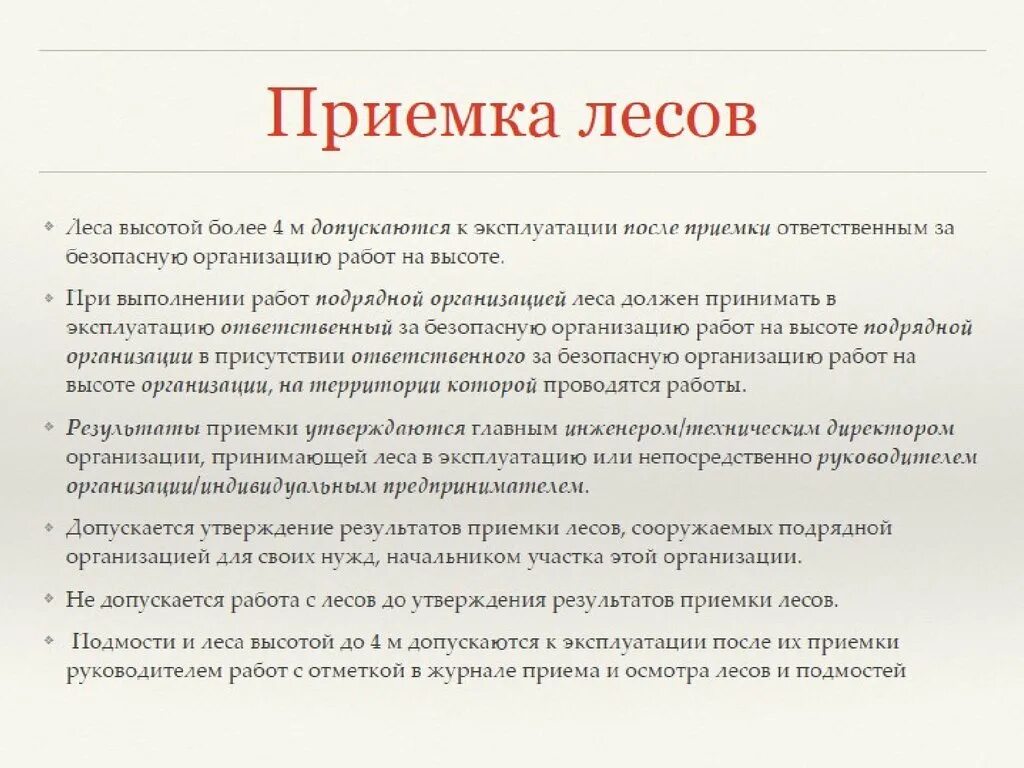 Приемка лесов

Леса высотой более 4 м допускаются к эксплуатации после приемки ответственным за безопасную организацию работ на высоте.

При выполнении работ подрядной организацией леса должен принимать в эксплуатацию ответственный за безопасную организацию работ на высоте подрядной организации в присутствии ответственного за безопасную организацию работ на высоте организации, на территории которой проводятся работы.

Результаты приемки утверждаются главным инженером/техническим директором организации, принимающей леса в эксплуатацию или непосредственно руководителем организации/индивидуальным предпринимателем.

Допускается утверждение результатов приемки лесов, сооружаемых подрядной организацией для своих нужд, начальником участка этой организации.

Не допускается работа с лесов до утверждения результатов приемки лесов.

Подмости и леса высотой до 4 м допускаются к эксплуатации после их приемки руководителем работ с отметкой в журнале приема и осмотра лесов и подмостей